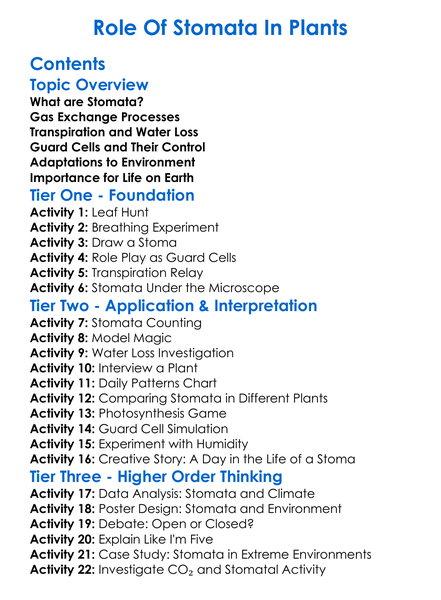 Role Of Stomata In Plants

Contents

Topic Overview

What are Stomata?
Gas Exchange Processes
Transpiration and Water Loss
Guard Cells and Their Control
Adaptations to Environment
Importance for Life on Earth

Tier One - Foundation

Activity 1: Leaf Hunt
Activity 2: Breathing Experiment
Activity 3: Draw a Stoma
Activity 4: Role Play as Guard Cells
Activity 5: Transpiration Relay
Activity 6: Stomata Under the Microscope

Tier Two - Application & Interpretation

Activity 7: Stomata Counting
Activity 8: Model Magic
Activity 9: Water Loss Investigation
Activity 10: Interview a Plant
Activity 11: Daily Patterns Chart
Activity 12: Comparing Stomata in Different Plants
Activity 13: Photosynthesis Game
Activity 14: Guard Cell Simulation
Activity 15: Experiment with Humidity
Activity 16: Creative Story: A Day in the Life of a Stoma

Tier Three - Higher Order Thinking

Activity 17: Data Analysis: Stomata and Climate
Activity 18: Poster Design: Stomata and Environment
Activity 19: Debate: Open or Closed?
Activity 20: Explain Like I'm Five
Activity 21: Case Study: Stomata in Extreme Environments
Activity 22: Investigate $CO_2$ and Stomatal Activity